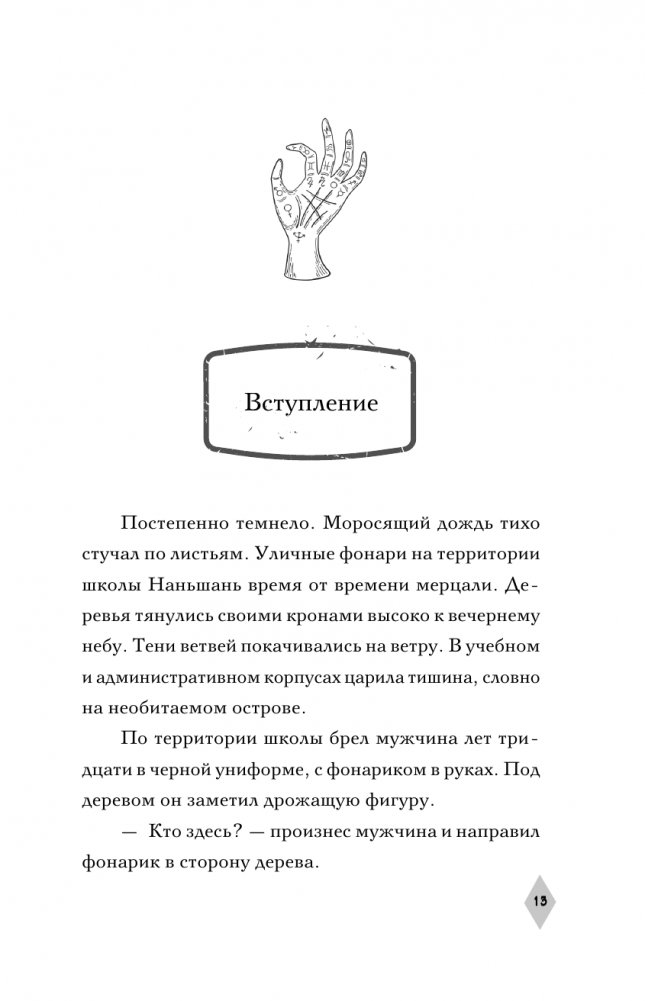 Вступление

Постепенно темнело. Моросящий дождь тихо стучал по листьям. Уличные фонари на территории школы Наньшань время от времени мерцали. Деревья тянулись своими кронами высоко к вечернему небу. Тени ветвей покачивались на ветру. В учебном и административном корпусах царила тишина, словно на необитаемом острове.

По территории школы брел мужчина лет тридцати в черной униформе, с фонариком в руках. Под деревом он заметил дрожащую фигуру.

— Кто здесь? — произнес мужчина и направил фонарик в сторону дерева.

13